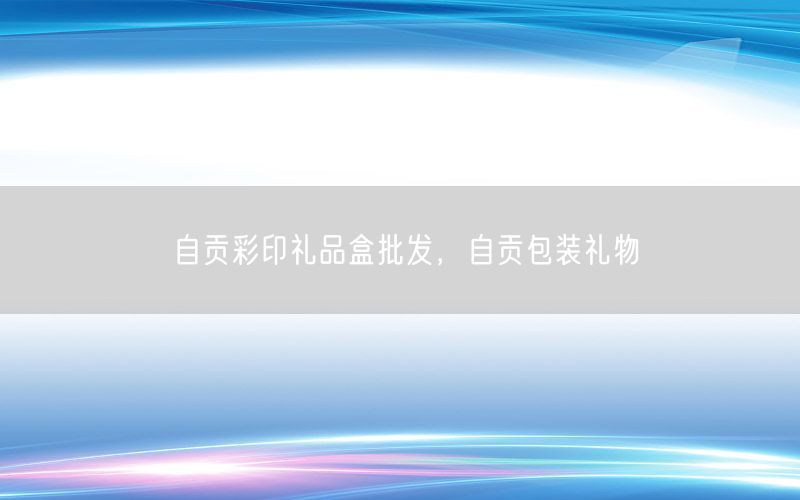 自贡彩印礼品盒批发，自贡包装礼物